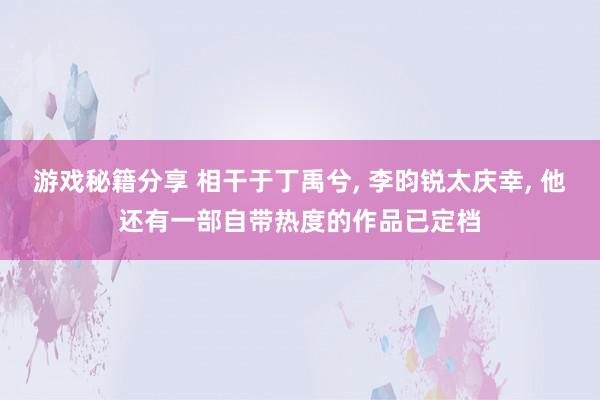 游戏秘籍分享 相干于丁禹兮, 李昀锐太庆幸, 他还有一部自带热度的作品已定档